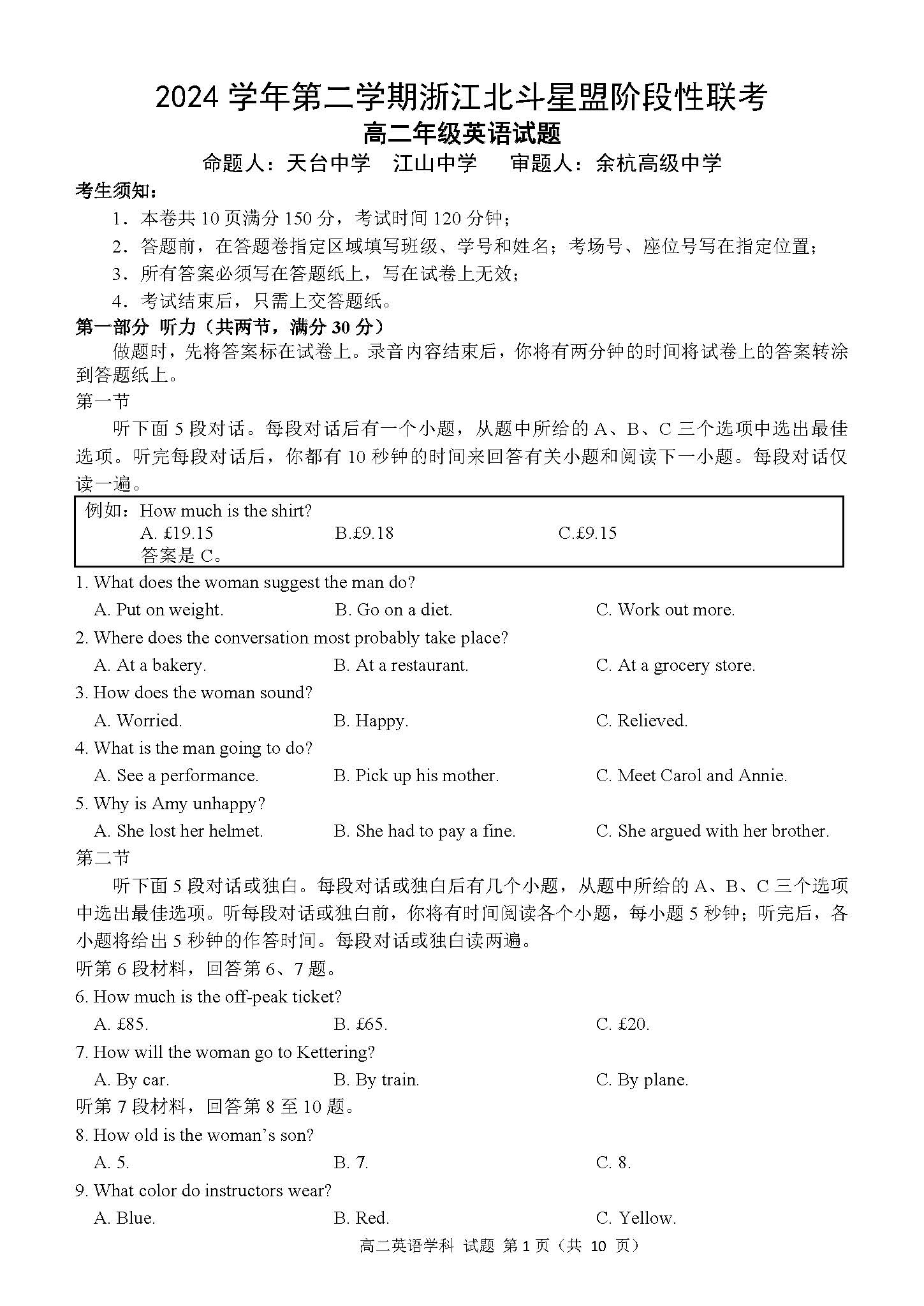 2024学年第二学期浙江北斗星盟阶段性联考

高二年级英语试题

命题人：天台中学 江山中学 审题人：余杭高级中学

考生须知：

1．本卷共10页满分150分，考试时间120分钟；

2．答题前，在答题卷指定区域填写班级、学号和姓名；考场号、座位号写在指定位置；

3．所有答案必须写在答题纸上，写在试卷上无效；

4．考试结束后，只需上交答题纸。

第一部分 听力（共两节，满分30分）

做题时，先将答案标在试卷上。录音内容结束后，你将有两分钟的时间将试卷上的答案转涂到答题纸上。

第一节

听下面5段对话。每段对话后有一个小题，从题中所给的A、B、C三个选项中选出最佳选项。听完每段对话后，你都有10秒钟的时间来回答有关小题和阅读下一小题。每段对话仅读一遍。

例如：How much is the shirt?
A. £19.15 B.£9.18 C.£9.15
答案是C。

1. What does the woman suggest the man do?
A. Put on weight. B. Go on a diet. C. Work out more.

2. Where does the conversation most probably take place?
A. At a bakery. B. At a restaurant. C. At a grocery store.

3. How does the woman sound?
A. Worried. B. Happy. C. Relieved.

4. What is the man going to do?
A. See a performance. B. Pick up his mother. C. Meet Carol and Annie.

5. Why is Amy unhappy?
A. She lost her helmet. B. She had to pay a fine. C. She argued with her brother.

第二节

听下面5段对话或独白。每段对话或独白后有几个小题，从题中所给的A、B、C三个选项中选出最佳选项。听每段对话或独白前，你将有时间阅读各个小题，每小题5秒钟；听完后，各小题将给出5秒钟的作答时间。每段对话或独白读两遍。

听第6段材料，回答第6、7题。

6. How much is the off-peak ticket?
A. £85. B. £65. C. £20.

7. How will the woman go to Kettering?
A. By car. B. By train. C. By plane.

听第7段材料，回答第8至10题。

8. How old is the woman's son?
A. 5. B. 7. C. 8.

9. What color do instructors wear?
A. Blue. B. Red. C. Yellow.

高二英语学科 试题 第1页（共10页）